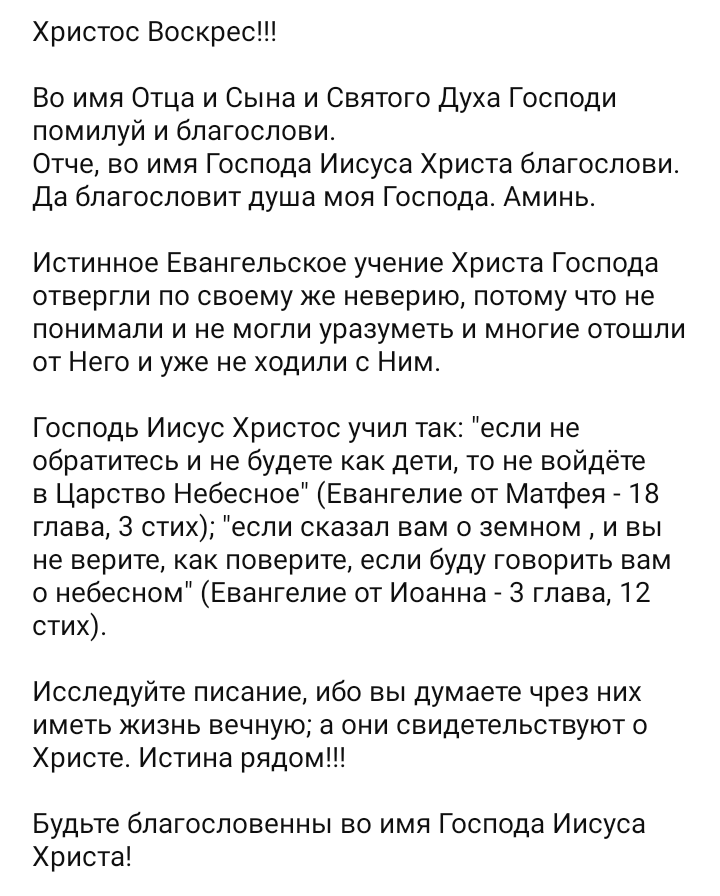 Христос Воскрес!!!

Во имя Отца и Сына и Святого Духа Господи помилуй и благослови.
Отче, во имя Господа Иисуса Христа благослови.
Да благословит душа моя Господа. Аминь.

Истинное Евангельское учение Христа Господа отвергли по своему же неверию, потому что не понимали и не могли уразуметь и многие отошли от Него и уже не ходили с Ним.

Господь Иисус Христос учил так: "если не обратитесь и не будете как дети, то не войдёте в Царство Небесное" (Евангелие от Матфея - 18 глава, 3 стих); "если сказал вам о земном , и вы не верите, как поверите, если буду говорить вам о небесном" (Евангелие от Иоанна - 3 глава, 12 стих).

Исследуйте писание, ибо вы думаете чрез них иметь жизнь вечную; а они свидетельствуют о Христе. Истина рядом!!!

Будьте благословенны во имя Господа Иисуса Христа!